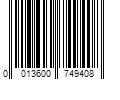 0 013600 749408